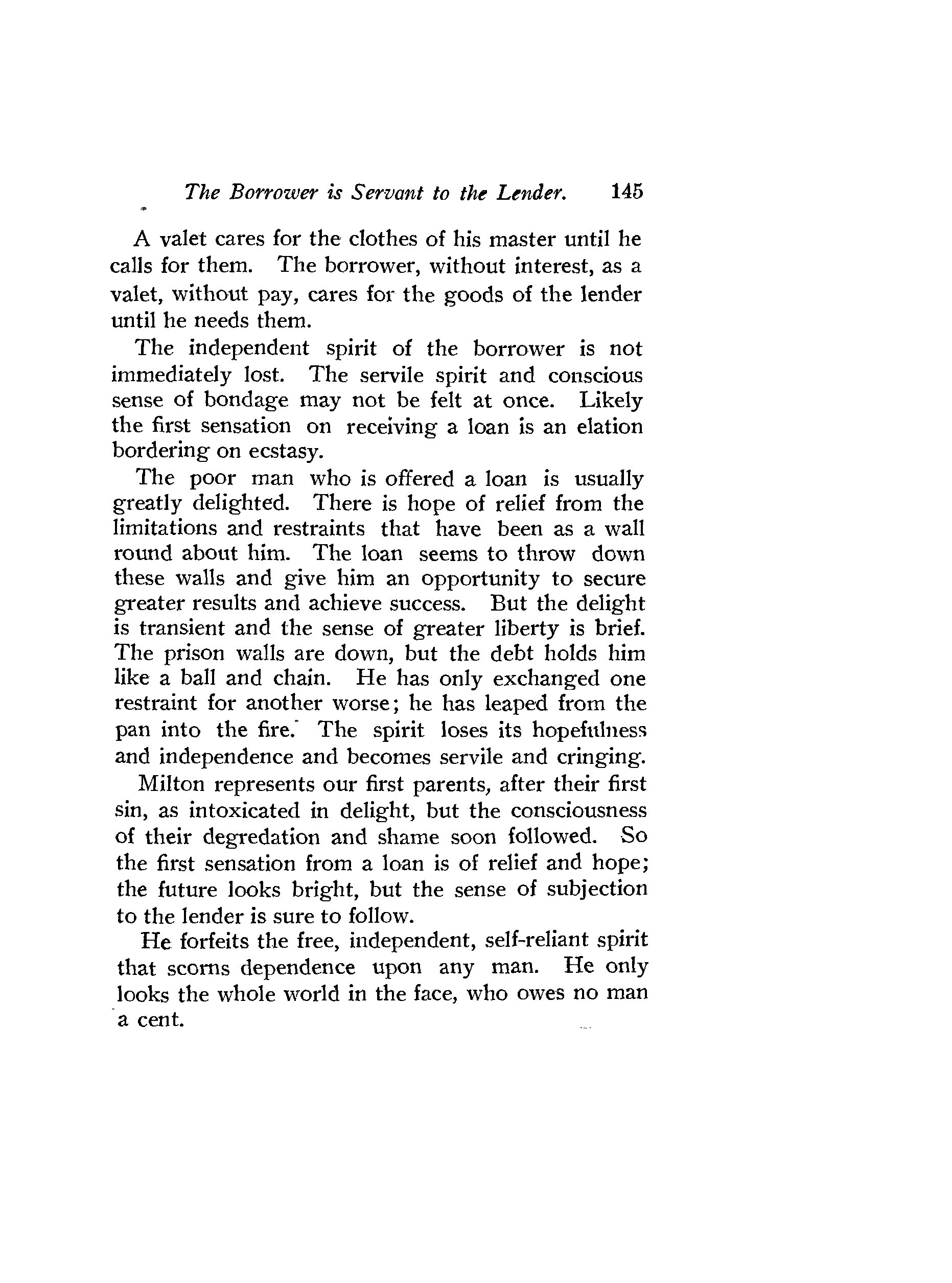 The Borrower is Servant to the Lender. 145

A valet cares for the clothes of his master until he calls for them. The borrower, without interest, as a valet, without pay, cares for the goods of the lender until he needs them.

The independent spirit of the borrower is not immediately lost. The servile spirit and conscious sense of bondage may not be felt at once. Likely the first sensation on receiving a loan is an elation bordering on ecstasy.

The poor man who is offered a loan is usually greatly delighted. There is hope of relief from the limitations and restraints that have been as a wall round about him. The loan seems to throw down these walls and give him an opportunity to secure greater results and achieve success. But the delight is transient and the sense of greater liberty is brief. The prison walls are down, but the debt holds him like a ball and chain. He has only exchanged one restraint for another worse; he has leaped from the pan into the fire. The spirit loses its hopefulness and independence and becomes servile and cringing.

Milton represents our first parents, after their first sin, as intoxicated in delight, but the consciousness of their degredation and shame soon followed. So the first sensation from a loan is of relief and hope; the future looks bright, but the sense of subjection to the lender is sure to follow.

He forfeits the free, independent, self-reliant spirit that scorns dependence upon any man. He only looks the whole world in the face, who owes no man a cent.